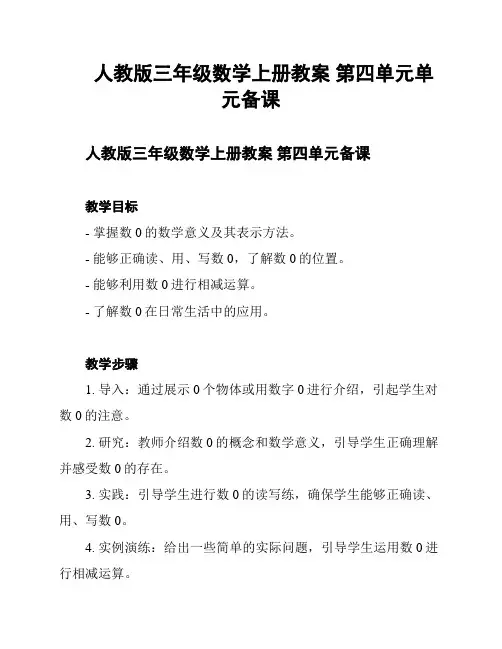 人教版三年级数学上册教案 第四单元单元备课

人教版三年级数学上册教案 第四单元备课

教学目标

- 掌握数 0 的数学意义及其表示方法。

- 能够正确读、用、写数 0，了解数 0 的位置。

- 能够利用数 0 进行相减运算。

- 了解数 0 在日常生活中的应用。

教学步骤

1. 导入：通过展示 0 个物体或用数字 0 进行介绍，引起学生对数 0 的注意。

2. 研究：教师介绍数 0 的概念和数学意义，引导学生正确理解并感受数 0 的存在。

3. 实践：引导学生进行数 0 的读写练，确保学生能够正确读、用、写数 0。

4. 实例演练：给出一些简单的实际问题，引导学生运用数 0 进行相减运算。